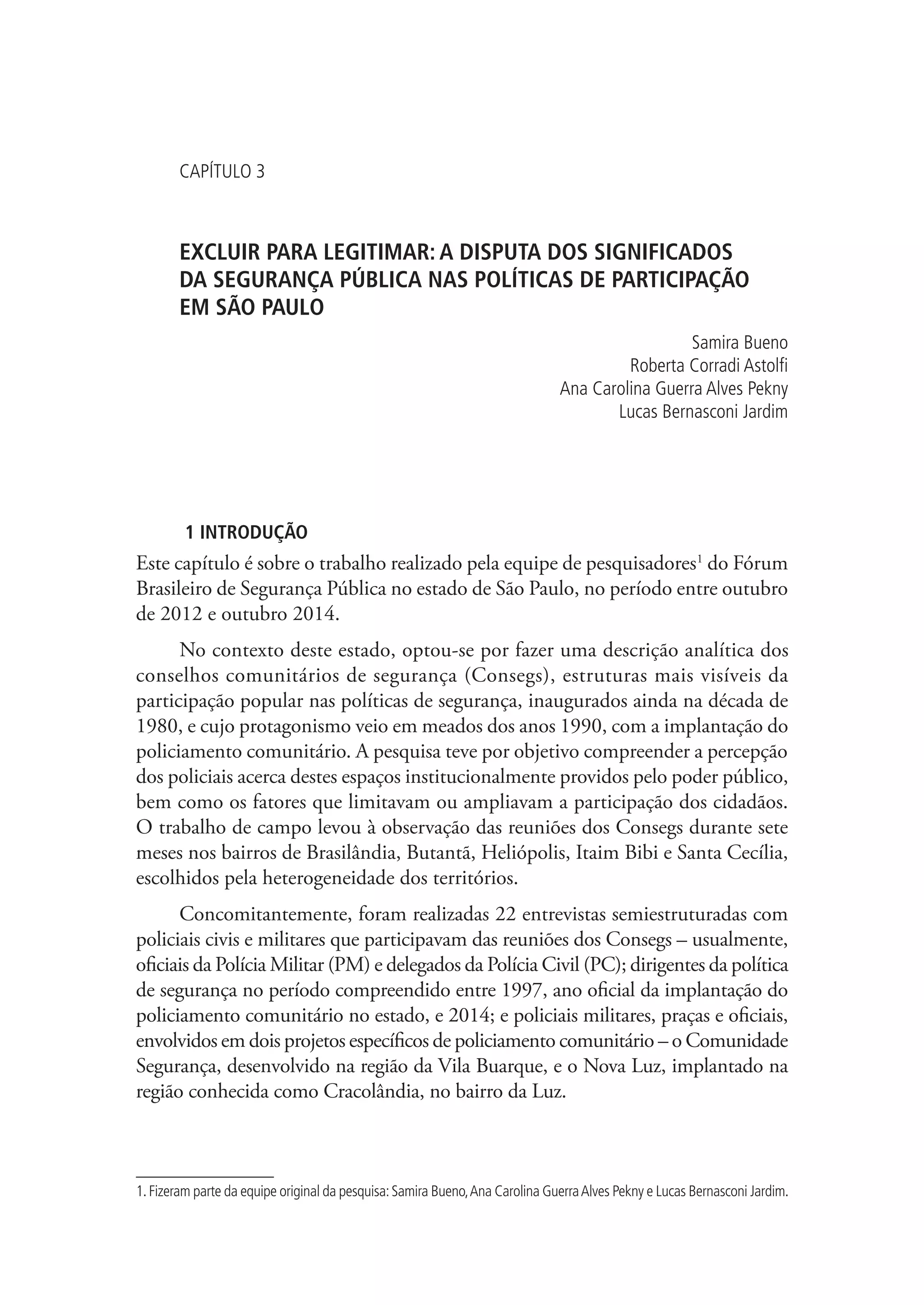 CAPÍTULO 3

EXCLUIR PARA LEGITIMAR: A DISPUTA DOS SIGNIFICADOS DA SEGURANÇA PÚBLICA NAS POLÍTICAS DE PARTICIPAÇÃO EM SÃO PAULO

Samira Bueno
Roberta Corradi Astolfi
Ana Carolina Guerra Alves Pekny
Lucas Bernasconi Jardim

1 INTRODUÇÃO

Este capítulo é sobre o trabalho realizado pela equipe de pesquisadores$^1$ do Fórum Brasileiro de Segurança Pública no estado de São Paulo, no período entre outubro de 2012 e outubro 2014.

No contexto deste estado, optou-se por fazer uma descrição analítica dos conselhos comunitários de segurança (Consegs), estruturas mais visíveis da participação popular nas políticas de segurança, inaugurados ainda na década de 1980, e cujo protagonismo veio em meados dos anos 1990, com a implantação do policiamento comunitário. A pesquisa teve por objetivo compreender a percepção dos policiais acerca destes espaços institucionalmente providos pelo poder público, bem como os fatores que limitavam ou ampliavam a participação dos cidadãos. O trabalho de campo levou à observação das reuniões dos Consegs durante sete meses nos bairros de Brasilândia, Butantã, Heliópolis, Itaim Bibi e Santa Cecília, escolhidos pela heterogeneidade dos territórios.

Concomitantemente, foram realizadas 22 entrevistas semiestruturadas com policiais civis e militares que participavam das reuniões dos Consegs – usualmente, oficiais da Polícia Militar (PM) e delegados da Polícia Civil (PC); dirigentes da política de segurança no período compreendido entre 1997, ano oficial da implantação do policiamento comunitário no estado, e 2014; e policiais militares, praças e oficiais, envolvidos em dois projetos específicos de policiamento comunitário – o Comunidade Segurança, desenvolvido na região da Vila Buarque, e o Nova Luz, implantado na região conhecida como Cracolândia, no bairro da Luz.

1. Fizeram parte da equipe original da pesquisa: Samira Bueno, Ana Carolina Guerra Alves Pekny e Lucas Bernasconi Jardim.